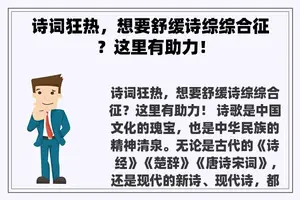 诗词狂热，想要舒缓诗综综合征？这里有助力！

诗词狂热，想要舒缓诗综综合征？这里有助力！ 诗歌是中国文化的瑰宝，也是中华民族的精神清泉。无论是古代的《诗经》《楚辞》《唐诗宋词》，还是现代的新诗、现代诗，都